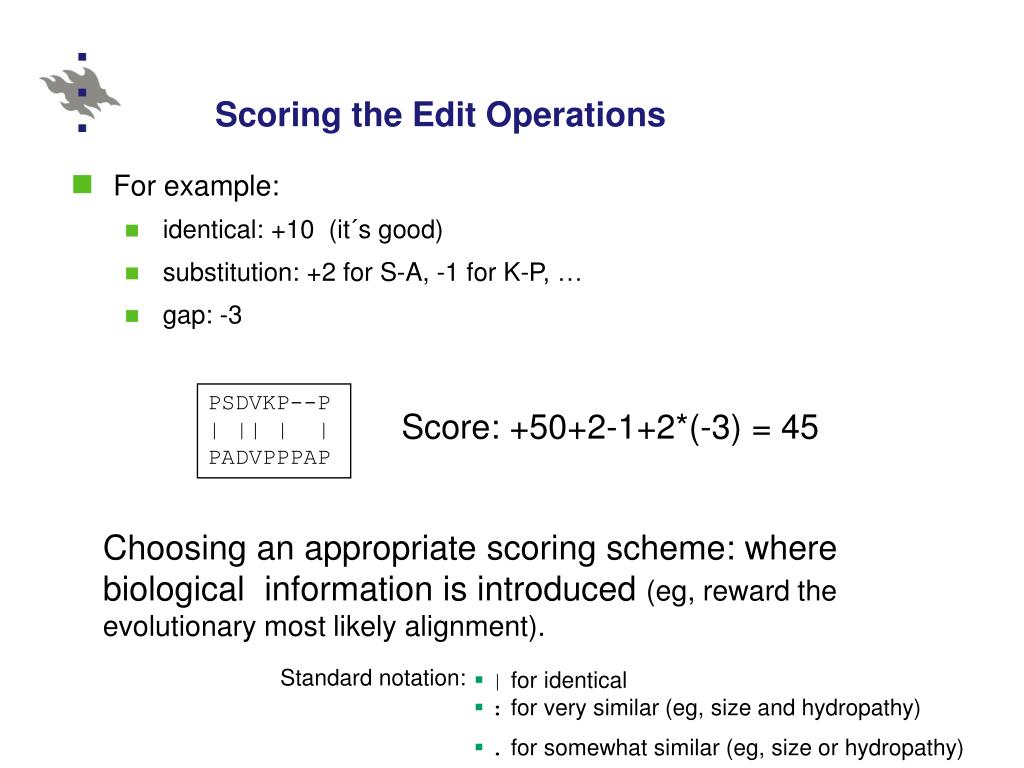 Scoring the Edit Operations

For example:

identical: +10 (it´s good)

substitution: +2 for S-A, -1 for K-P, …

gap: -3

PSDVKP--P
| || |  |
PADVPPPAP

Score: +50+2-1+2*(-3) = 45

Choosing an appropriate scoring scheme: where biological information is introduced (eg, reward the evolutionary most likely alignment).

Standard notation:
| for identical
: for very similar (eg, size and hydropathy)
. for somewhat similar (eg, size or hydropathy)